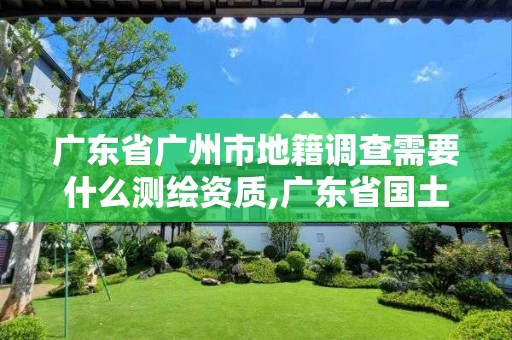 广东省广州市地籍调查需要什么测绘资质,广东省国土